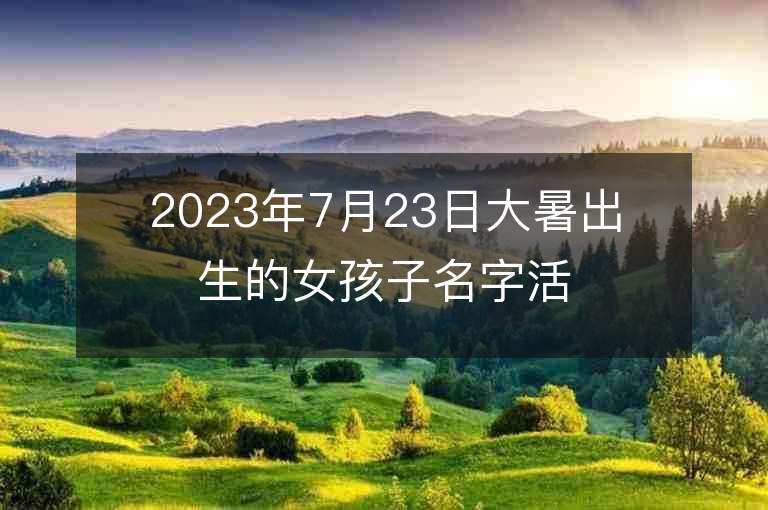 2023年7月23日大暑出生的女孩子名字活